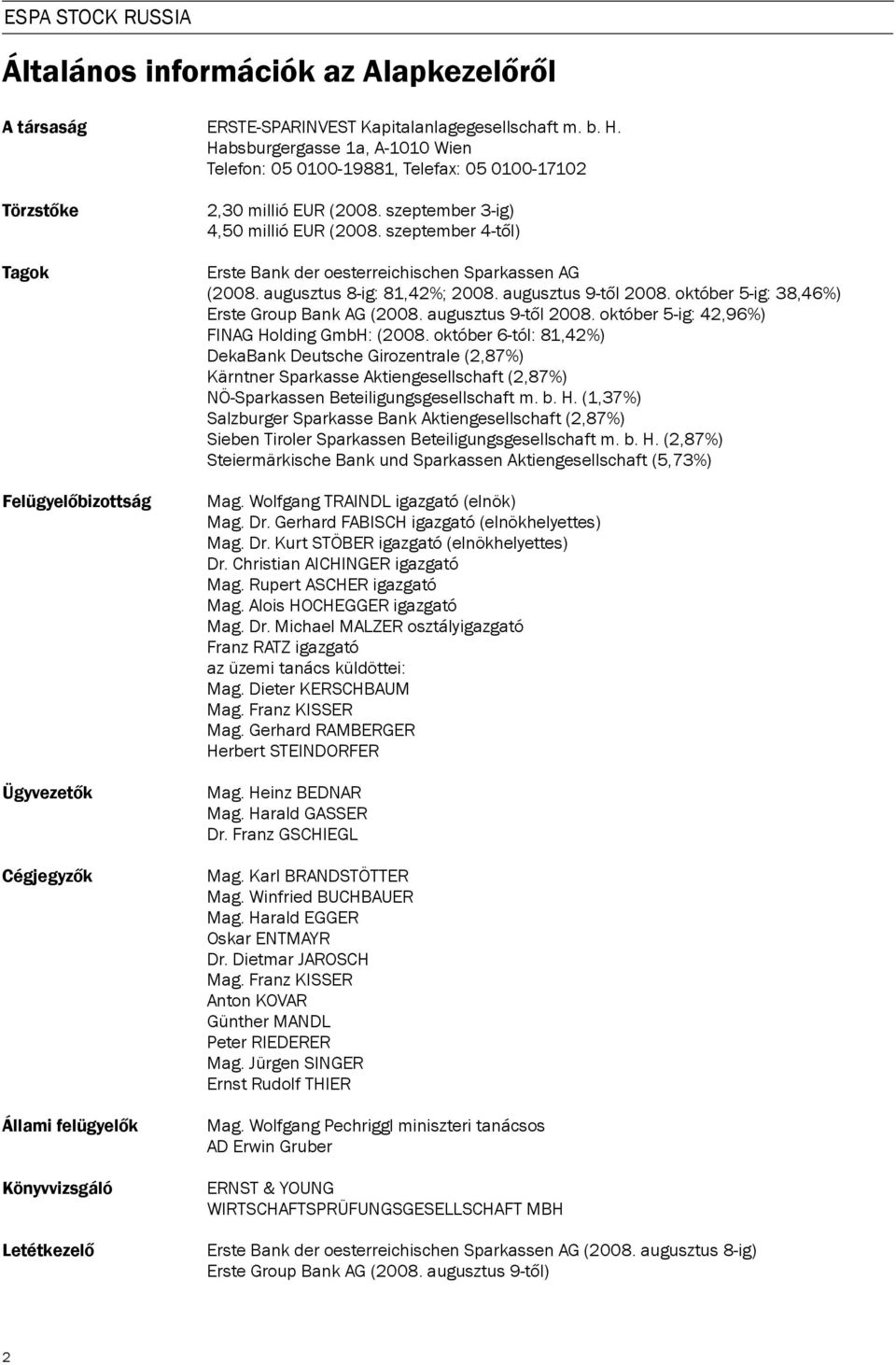 ESPA STOCK RUSSIA

Általános információk az Alapkezelőről

A társaság
ERSTE-SPARINVEST Kapitalanlagegesellschaft m. b. H.
Habsburgergasse 1a, A-1010 Wien
Telefon: 05 0100-19881, Telefax: 05 0100-17102

Törzstőke
2,30 millió EUR (2008. szeptember 3-ig)
4,50 millió EUR (2008. szeptember 4-től)

Tagok
Erste Bank der oesterreichischen Sparkassen AG
(2008. augusztus 8-ig: 81,42%; 2008. augusztus 9-től 2008. október 5-ig: 38,46%)
Erste Group Bank AG (2008. augusztus 9-től 2008. október 5-ig: 42,96%)
FINAG Holding GmbH: (2008. október 6-tól: 81,42%)
DekaBank Deutsche Girozentrale (2,87%)
Kärntner Sparkasse Aktiengesellschaft (2,87%)
NÖ-Sparkassen Beteiligungsgesellschaft m. b. H. (1,37%)
Salzburger Sparkasse Bank Aktiengesellschaft (2,87%)
Sieben Tiroler Sparkassen Beteiligungsgesellschaft m. b. H. (2,87%)
Steiermärkische Bank und Sparkassen Aktiengesellschaft (5,73%)

Felügyelőbizottság
Mag. Wolfgang TRAINDL igazgató (elnök)
Mag. Dr. Gerhard FABISCH igazgató (elnökhelyettes)
Mag. Dr. Kurt STÖBER igazgató (elnökhelyettes)
Dr. Christian AICHINGER igazgató
Mag. Rupert ASCHER igazgató
Mag. Alois HOCHEGGER igazgató
Mag. Dr. Michael MALZER osztályigazgató
Franz RATZ igazgató
az üzemi tanács küldöttei:
Mag. Dieter KERSCHBAUM
Mag. Franz KISSER
Mag. Gerhard RAMBERGER
Herbert STEINDORFER

Ügyvezetők
Mag. Heinz BEDNAR
Mag. Harald GASSER
Dr. Franz GSCHIEGL

Cégjegyzők
Mag. Karl BRANDSTÖTTER
Mag. Winfried BUCHBAUER
Mag. Harald EGGER
Oskar ENTMAYR
Dr. Dietmar JAROSCH
Mag. Franz KISSER
Anton KOVAR
Günther MANDL
Peter RIEDERER
Mag. Jürgen SINGER
Ernst Rudolf THIER

Állami felügyelők
Mag. Wolfgang Pechriggl miniszteri tanácsos
AD Erwin Gruber

Könyvvizsgáló
ERNST & YOUNG
WIRTSCHAFTSPRÜFUNGSGESELLSCHAFT MBH

Letétkezelő
Erste Bank der oesterreichischen Sparkassen AG (2008. augusztus 8-ig)
Erste Group Bank AG (2008. augusztus 9-től)

2